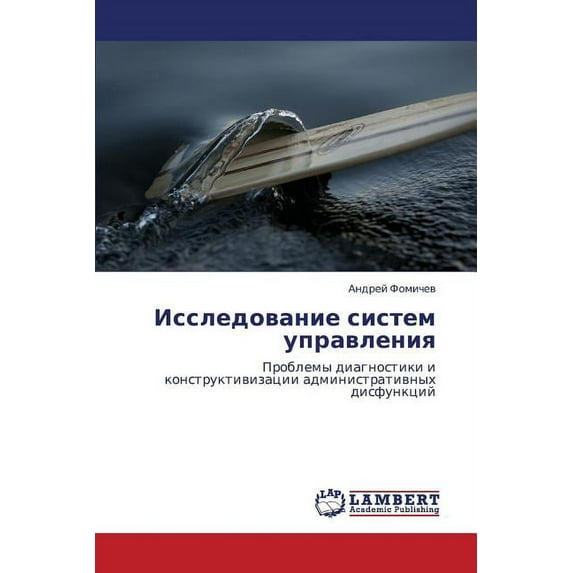 Андрей Фомичев

Исследование систем управления

Проблемы диагностики и конструктивизации административных дисфункций

LAP
LAMBERT
Academic Publishing